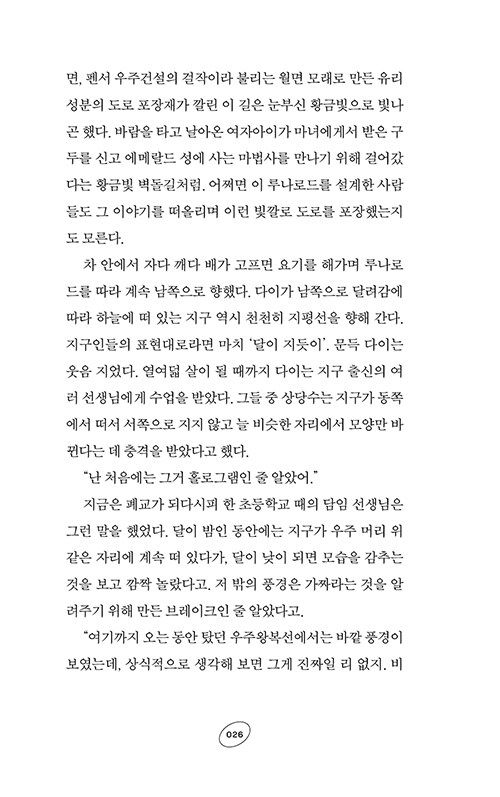 면, 펜서 우주건설의 걸작이라 불리는 월면 모래로 만든 유리 성분의 도로 포장재가 깔린 이 길은 눈부신 황금빛으로 빛나곤 했다. 바람을 타고 날아온 여자아이가 마녀에게서 받은 구두를 신고 에메랄드 성에 사는 마법사를 만나기 위해 걸어갔다는 황금빛 벽돌길처럼. 어쩌면 이 루나로드를 설계한 사람들도 그 이야기를 떠올리며 이런 빛깔로 도로를 포장했는지도 모른다.

차 안에서 자다 깨다 배가 고프면 요기를 해가며 루나로드를 따라 계속 남쪽으로 향했다. 다이가 남쪽으로 달려감에 따라 하늘에 떠 있는 지구 역시 천천히 지평선을 향해 간다. 지구인들의 표현대로라면 마치 '달이 지듯이'. 문득 다이는 웃음 지었다. 열여덟 살이 될 때까지 다이는 지구 출신의 여러 선생님에게 수업을 받았다. 그들 중 상당수는 지구가 동쪽에서 떠서 서쪽으로 지지 않고 늘 비슷한 자리에서 모양만 바뀐다는 데 충격을 받았다고 했다.

"난 처음에는 그거 홀로그램인 줄 알았어."

지금은 폐교가 되다시피 한 초등학교 때의 담임 선생님은 그런 말을 했었다. 달이 밤인 동안에는 지구가 우주 머리 위 같은 자리에 계속 떠 있다가, 달이 낮이 되면 모습을 감추는 것을 보고 깜짝 놀랐다고. 저 밖의 풍경은 가짜라는 것을 알려주기 위해 만든 브레이크인 줄 알았다고.

"여기까지 오는 동안 탔던 우주왕복선에서는 바깥 풍경이 보였는데, 상식적으로 생각해 보면 그게 진짜일 리 없지. 비

026